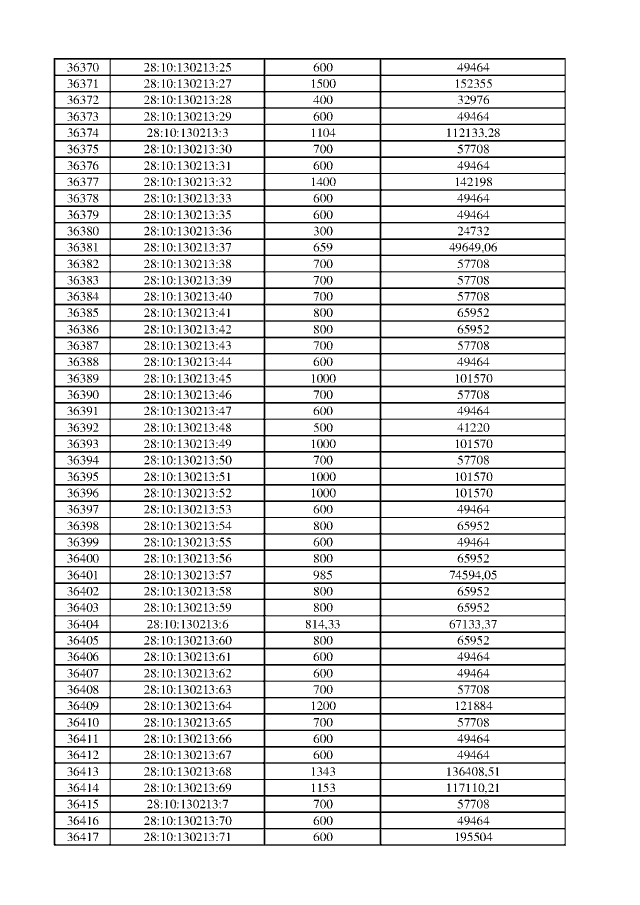 | 36370 | 28:10:130213:25 | 600 | 49464 |
|---|---|---|---|
| 36371 | 28:10:130213:27 | 1500 | 152355 |
| 36372 | 28:10:130213:28 | 400 | 32976 |
| 36373 | 28:10:130213:29 | 600 | 49464 |
| 36374 | 28:10:130213:3 | 1104 | 112133,28 |
| 36375 | 28:10:130213:30 | 700 | 57708 |
| 36376 | 28:10:130213:31 | 600 | 49464 |
| 36377 | 28:10:130213:32 | 1400 | 142198 |
| 36378 | 28:10:130213:33 | 600 | 49464 |
| 36379 | 28:10:130213:35 | 600 | 49464 |
| 36380 | 28:10:130213:36 | 300 | 24732 |
| 36381 | 28:10:130213:37 | 659 | 49649,06 |
| 36382 | 28:10:130213:38 | 700 | 57708 |
| 36383 | 28:10:130213:39 | 700 | 57708 |
| 36384 | 28:10:130213:40 | 700 | 57708 |
| 36385 | 28:10:130213:41 | 800 | 65952 |
| 36386 | 28:10:130213:42 | 800 | 65952 |
| 36387 | 28:10:130213:43 | 700 | 57708 |
| 36388 | 28:10:130213:44 | 600 | 49464 |
| 36389 | 28:10:130213:45 | 1000 | 101570 |
| 36390 | 28:10:130213:46 | 700 | 57708 |
| 36391 | 28:10:130213:47 | 600 | 49464 |
| 36392 | 28:10:130213:48 | 500 | 41220 |
| 36393 | 28:10:130213:49 | 1000 | 101570 |
| 36394 | 28:10:130213:50 | 700 | 57708 |
| 36395 | 28:10:130213:51 | 1000 | 101570 |
| 36396 | 28:10:130213:52 | 1000 | 101570 |
| 36397 | 28:10:130213:53 | 600 | 49464 |
| 36398 | 28:10:130213:54 | 800 | 65952 |
| 36399 | 28:10:130213:55 | 600 | 49464 |
| 36400 | 28:10:130213:56 | 800 | 65952 |
| 36401 | 28:10:130213:57 | 985 | 74594,05 |
| 36402 | 28:10:130213:58 | 800 | 65952 |
| 36403 | 28:10:130213:59 | 800 | 65952 |
| 36404 | 28:10:130213:6 | 814,33 | 67133,37 |
| 36405 | 28:10:130213:60 | 800 | 65952 |
| 36406 | 28:10:130213:61 | 600 | 49464 |
| 36407 | 28:10:130213:62 | 600 | 49464 |
| 36408 | 28:10:130213:63 | 700 | 57708 |
| 36409 | 28:10:130213:64 | 1200 | 121884 |
| 36410 | 28:10:130213:65 | 700 | 57708 |
| 36411 | 28:10:130213:66 | 600 | 49464 |
| 36412 | 28:10:130213:67 | 600 | 49464 |
| 36413 | 28:10:130213:68 | 1343 | 136408,51 |
| 36414 | 28:10:130213:69 | 1153 | 117110,21 |
| 36415 | 28:10:130213:7 | 700 | 57708 |
| 36416 | 28:10:130213:70 | 600 | 49464 |
| 36417 | 28:10:130213:71 | 600 | 195504 |